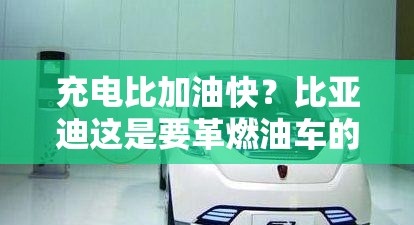 充电比加油快？比亚迪这是要革燃油车的